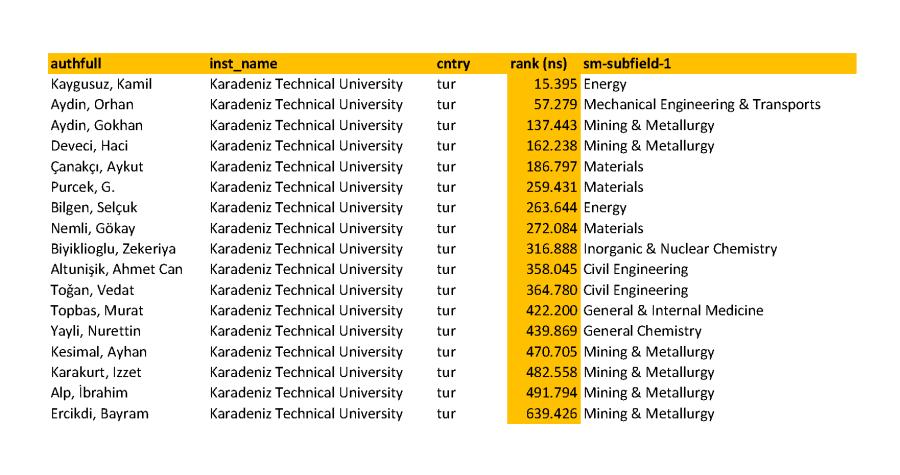 | authfull | inst_name | cntry | rank (ns) | sm-subfield-1 |
|---|---|---|---|---|
| Kaygusuz, Kamil | Karadeniz Technical University | tur | 15.395 | Energy |
| Aydin, Orhan | Karadeniz Technical University | tur | 57.279 | Mechanical Engineering & Transports |
| Aydin, Gokhan | Karadeniz Technical University | tur | 137.443 | Mining & Metallurgy |
| Deveci, Haci | Karadeniz Technical University | tur | 162.238 | Mining & Metallurgy |
| Çanakçı, Aykut | Karadeniz Technical University | tur | 186.797 | Materials |
| Purcek, G. | Karadeniz Technical University | tur | 259.431 | Materials |
| Bilgen, Selçuk | Karadeniz Technical University | tur | 263.644 | Energy |
| Nemli, Gökay | Karadeniz Technical University | tur | 272.084 | Materials |
| Biyiklioglu, Zekeriya | Karadeniz Technical University | tur | 316.888 | Inorganic & Nuclear Chemistry |
| Altunişik, Ahmet Can | Karadeniz Technical University | tur | 358.045 | Civil Engineering |
| Toğan, Vedat | Karadeniz Technical University | tur | 364.780 | Civil Engineering |
| Topbas, Murat | Karadeniz Technical University | tur | 422.200 | General & Internal Medicine |
| Yayli, Nurettin | Karadeniz Technical University | tur | 439.869 | General Chemistry |
| Kesimal, Ayhan | Karadeniz Technical University | tur | 470.705 | Mining & Metallurgy |
| Karakurt, Izzet | Karadeniz Technical University | tur | 482.558 | Mining & Metallurgy |
| Alp, İbrahim | Karadeniz Technical University | tur | 491.794 | Mining & Metallurgy |
| Ercikdi, Bayram | Karadeniz Technical University | tur | 639.426 | Mining & Metallurgy |